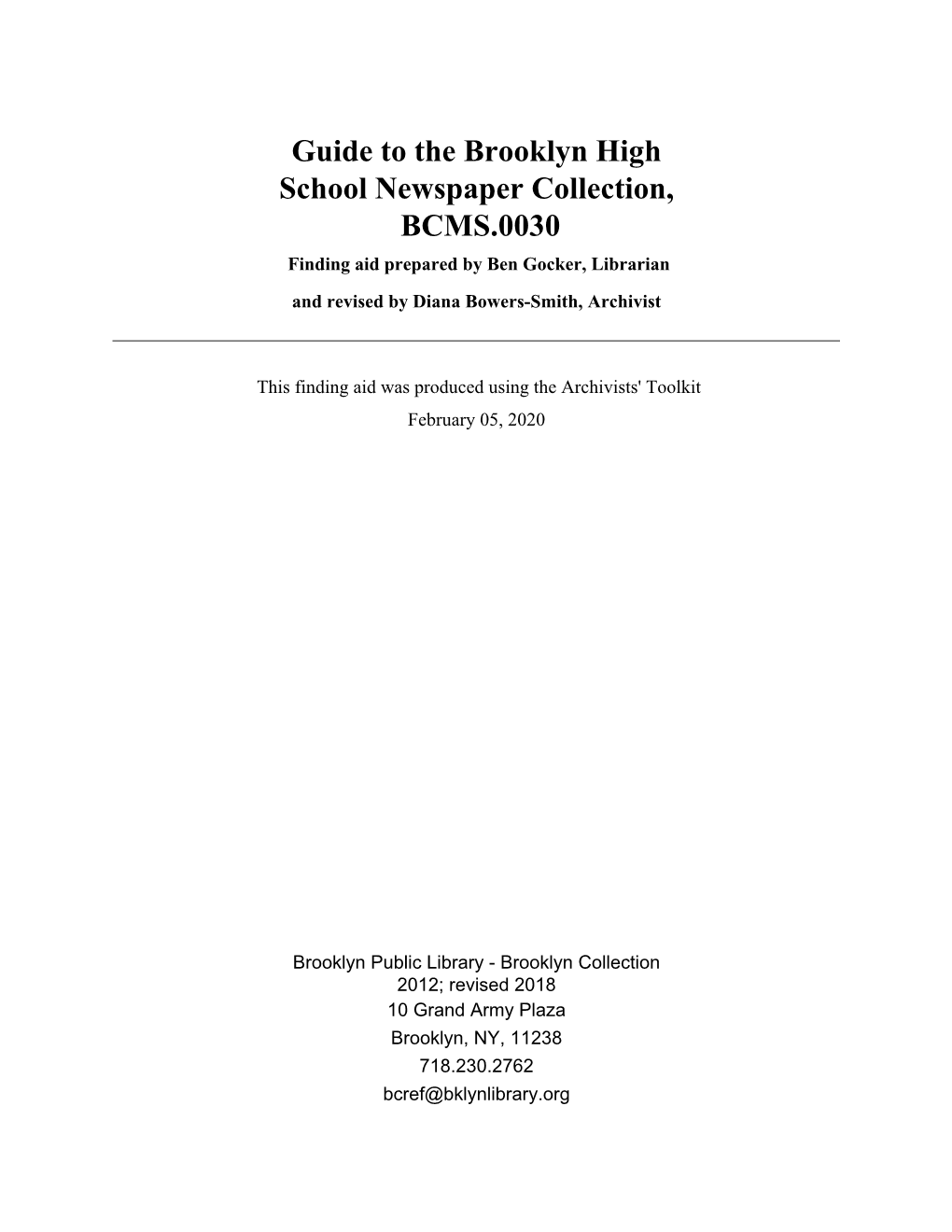 Guide to the Brooklyn High School Newspaper Collection, BCMS.0030

Finding aid prepared by Ben Gocker, Librarian

and revised by Diana Bowers-Smith, Archivist

This finding aid was produced using the Archivists' Toolkit

February 05, 2020

Brooklyn Public Library - Brooklyn Collection
2012; revised 2018
10 Grand Army Plaza
Brooklyn, NY, 11238
718.230.2762
bcref@bklynlibrary.org